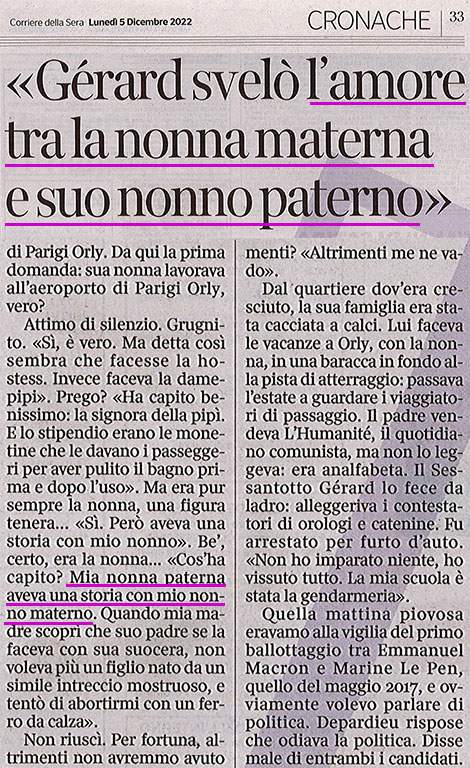 Corriere della Sera Lunedì 5 Dicembre 2022

CRONACHE | 33

«Gérard svelò l'amore tra la nonna materna e suo nonno paterno»

di Parigi Orly. Da qui la prima domanda: sua nonna lavorava all'aeroporto di Parigi Orly, vero?

Attimo di silenzio. Grugnito. «Sì, è vero. Ma detta così sembra che facesse la hostess. Invece faceva la dame-pipì». Prego? «Ha capito benissimo: la signora della pipì. E lo stipendio erano le monetine che le davano i passeggeri per aver pulito il bagno prima e dopo l'uso». Ma era pur sempre la nonna, una figura tenera... «Sì. Però aveva una storia con mio nonno». Be', certo, era la nonna... «Cos'ha capito? Mia nonna paterna aveva una storia con mio nonno materno. Quando mia madre scoprì che suo padre se la faceva con sua suocera, non voleva più un figlio nato da un simile intreccio mostruoso, e tentò di abortirmi con un ferro da calza».

Non riuscì. Per fortuna, altrimenti non avremmo avuto

menti? «Altrimenti me ne vado».

Dal quartiere dov'era cresciuto, la sua famiglia era stata cacciata a calci. Lui faceva le vacanze a Orly, con la nonna, in una baracca in fondo alla pista di atterraggio: passava l'estate a guardare i viaggiatori di passaggio. Il padre vendeva L'Humanité, il quotidiano comunista, ma non lo leggeva: era analfabeta. Il Sessantotto Gérard lo fece da ladro: alleggeriva i contestatori di orologi e catenine. Fu arrestato per furto d'auto. «Non ho imparato niente, ho vissuto tutto. La mia scuola è stata la gendarmeria».

Quella mattina piovosa eravamo alla vigilia del primo ballottaggio tra Emmanuel Macron e Marine Le Pen, quello del maggio 2017, e ovviamente volevo parlare di politica. Depardieu rispose che odiava la politica. Disse male di entrambi i candidati.